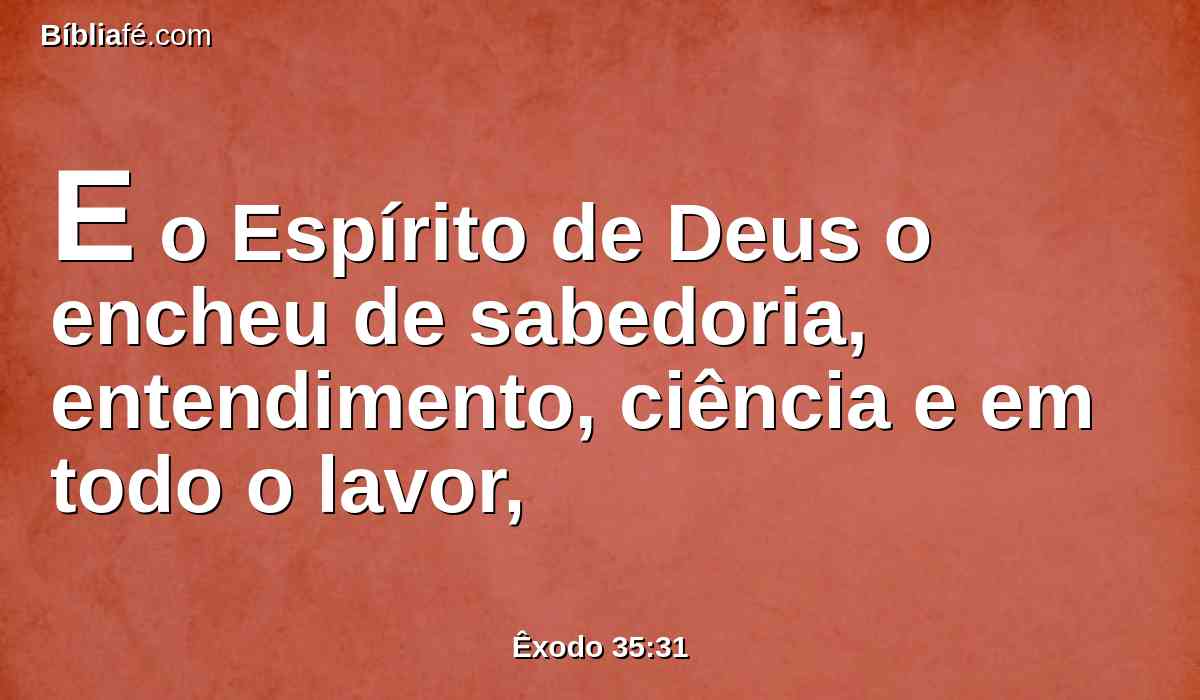 Bíbliafé.com

E o Espírito de Deus o encheu de sabedoria, entendimento, ciência e em todo o lavor,

Êxodo 35:31